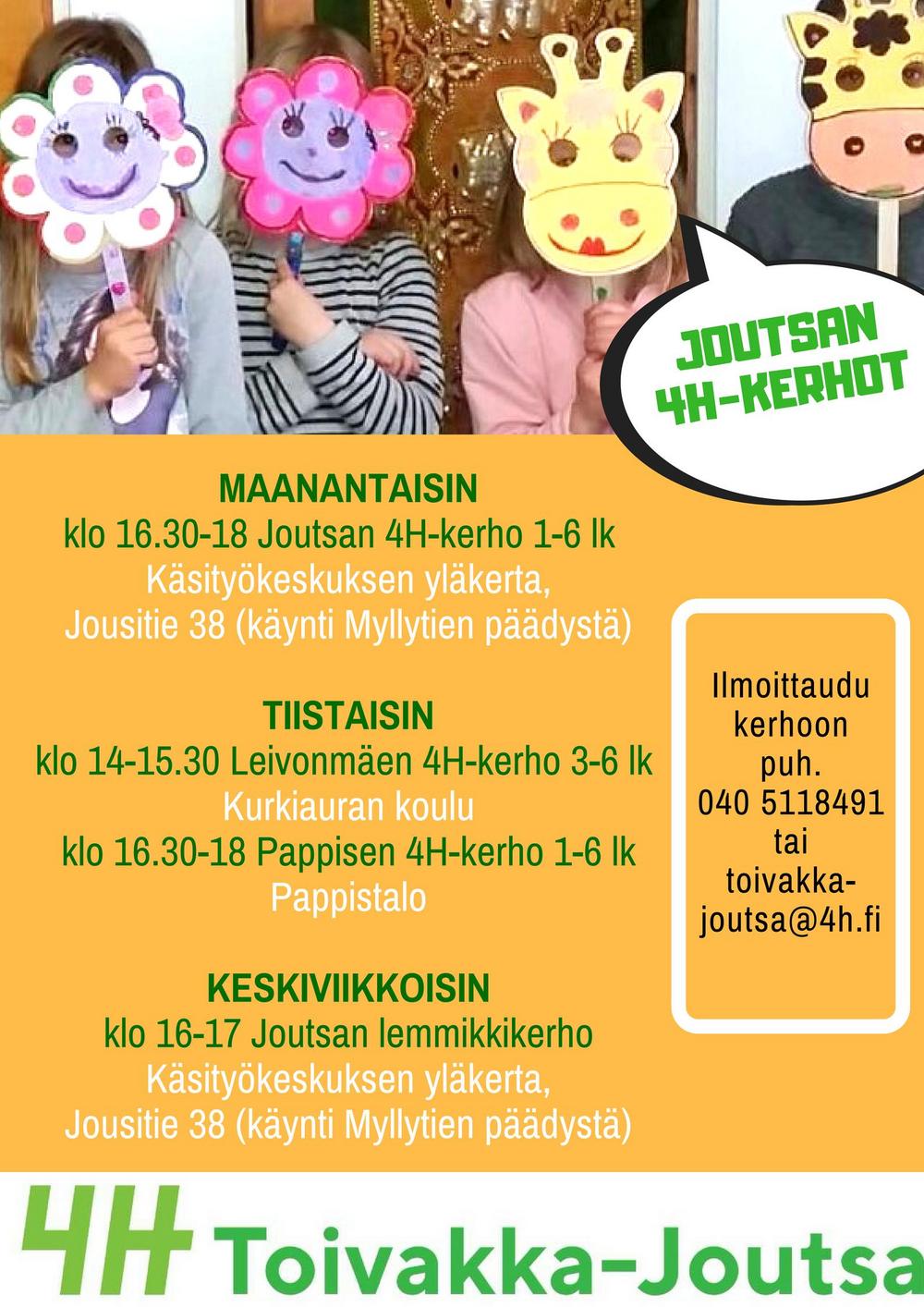 JOUTSAN 4H-KERHOT

MAANANTAISIN
klo 16.30-18 Joutsan 4H-kerho 1-6 lk
Käsityökeskuksen yläkerta,
Jousitie 38 (käynti Myllytien päädystä)

TIISTAISIN
klo 14-15.30 Leivonmäen 4H-kerho 3-6 lk
Kurkiauran koulu
klo 16.30-18 Pappisen 4H-kerho 1-6 lk
Pappistalo

KESKIVIIKKOISIN
klo 16-17 Joutsan lemmikkikerho
Käsityökeskuksen yläkerta,
Jousitie 38 (käynti Myllytien päädystä)

Ilmoittaudu kerhoon puh. 040 5118491 tai toivakka-joutsa@4h.fi

4H Toivakka-Joutsa